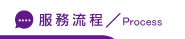 服務流程 / Process